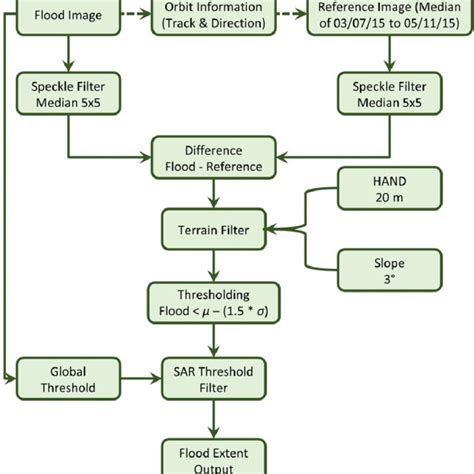 Flood Image

Orbit Information (Track & Direction)

Reference Image (Median of 03/07/15 to 05/11/15)

Speckle Filter Median 5x5

Speckle Filter Median 5x5

Difference Flood - Reference

HAND 20 m

Terrain Filter

Slope 3°

Thresholding Flood < $\mu - (1.5 * \sigma)$

Global Threshold

SAR Threshold Filter

Flood Extent Output